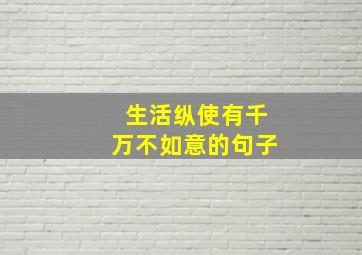 生活纵使有千万不如意的句子